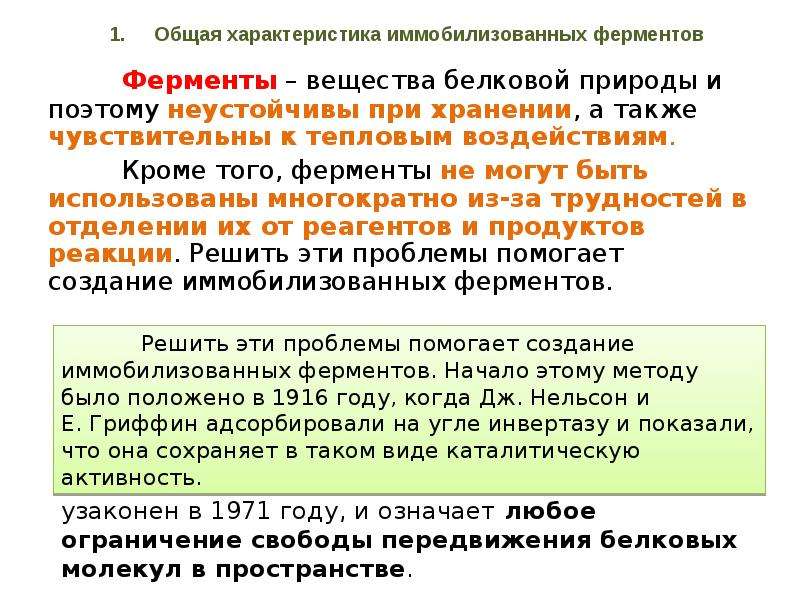 1. Общая характеристика иммобилизованных ферментов

Ферменты – вещества белковой природы и поэтому неустойчивы при хранении, а также чувствительны к тепловым воздействиям.

Кроме того, ферменты не могут быть использованы многократно из-за трудностей в отделении их от реагентов и продуктов реакции. Решить эти проблемы помогает создание иммобилизованных ферментов.

Решить эти проблемы помогает создание иммобилизованных ферментов. Начало этому методу было положено в 1916 году, когда Дж. Нельсон и Е. Гриффин адсорбировали на угле инвертазу и показали, что она сохраняет в таком виде каталитическую активность.

узаконен в 1971 году, и означает любое ограничение свободы передвижения белковых молекул в пространстве.